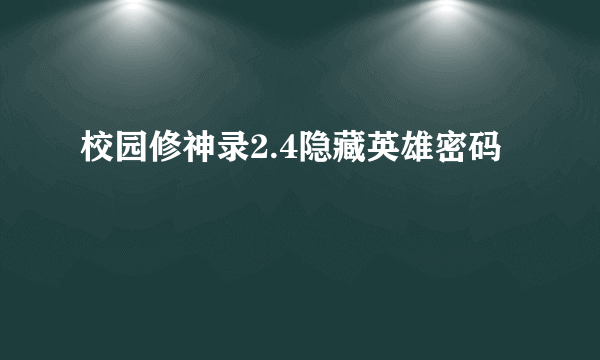 校园修神录2.4隐藏英雄密码